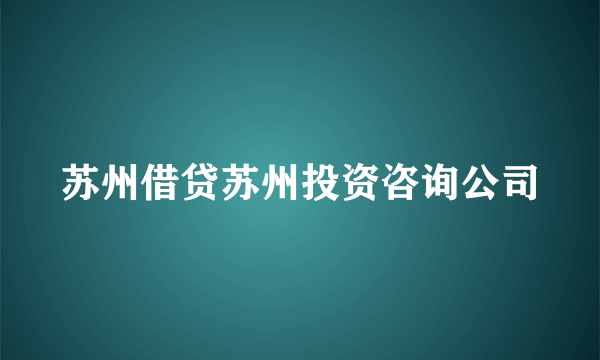 苏州借贷苏州投资咨询公司